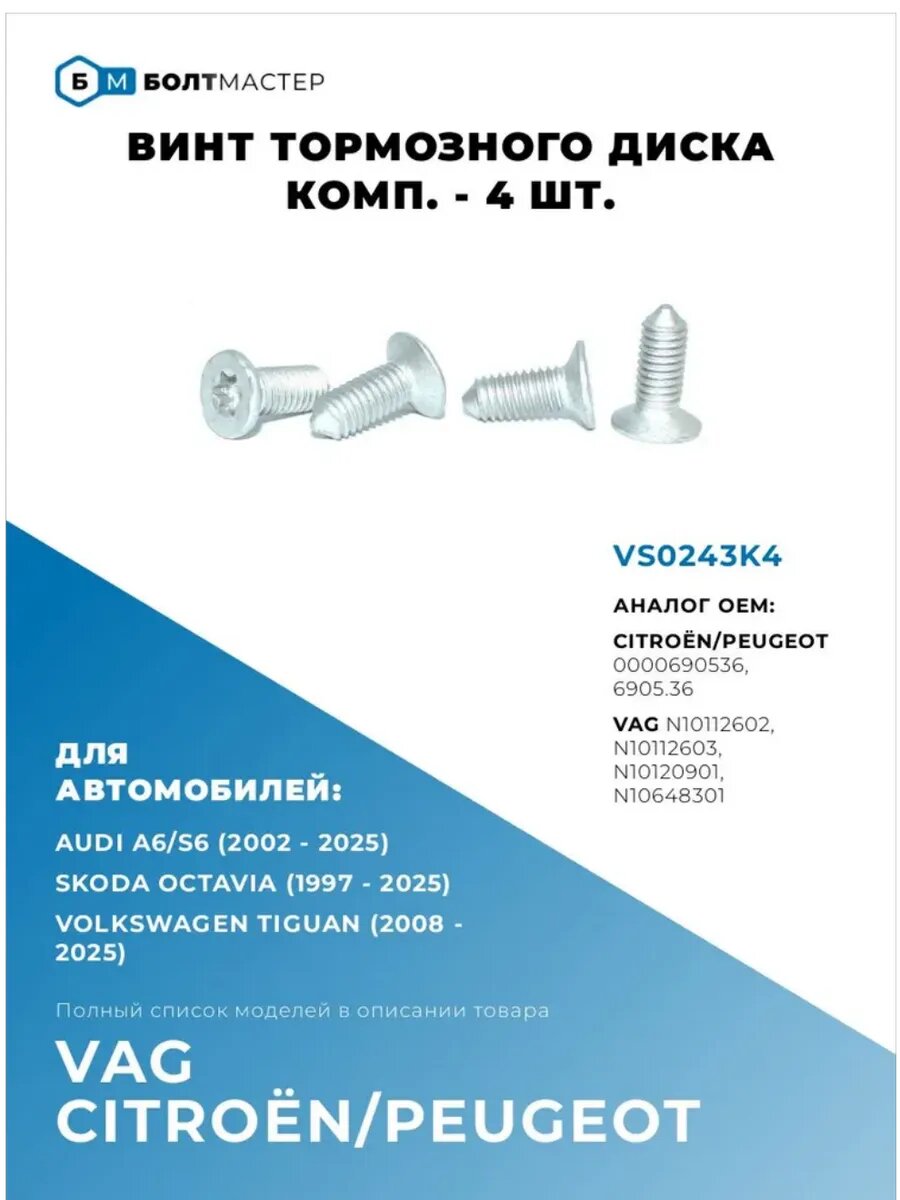 Б М БОЛТМАСТЕР

ВИНТ ТОРМОЗНОГО ДИСКА КОМП. - 4 ШТ.

VS0243K4

АНАЛОГ OEM:

CITROËN/PEUGEOT 0000690536, 6905.36

VAG N10112602, N10112603, N10120901, N10648301

ДЛЯ АВТОМОБИЛЕЙ:

AUDI A6/S6 (2002 - 2025)

SKODA OCTAVIA (1997 - 2025)

VOLKSWAGEN TIGUAN (2008 - 2025)

Полный список моделей в описании товара

VAG
CITROËN/PEUGEOT